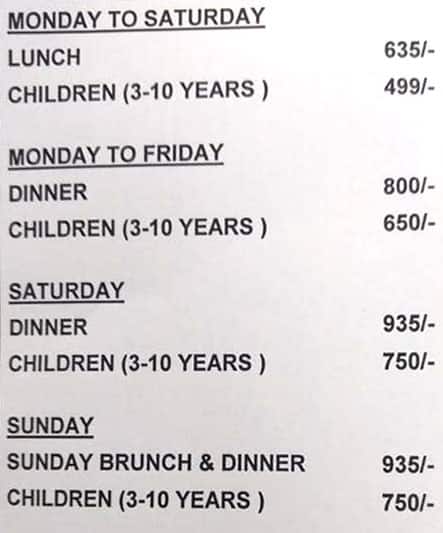 MONDAY TO SATURDAY

LUNCH 635/-

CHILDREN (3-10 YEARS ) 499/-

MONDAY TO FRIDAY

DINNER 800/-

CHILDREN (3-10 YEARS ) 650/-

SATURDAY

DINNER 935/-

CHILDREN (3-10 YEARS ) 750/-

SUNDAY

SUNDAY BRUNCH & DINNER 935/-

CHILDREN (3-10 YEARS ) 750/-